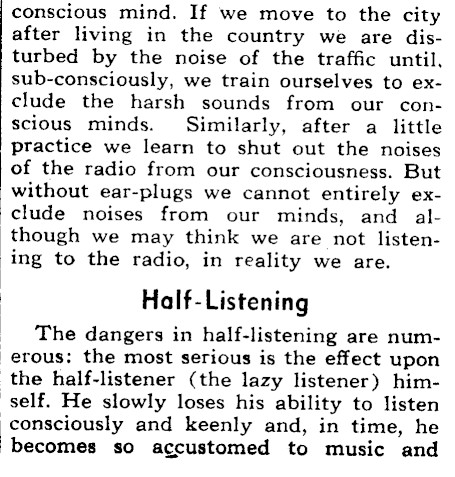 conscious mind. If we move to the city after living in the country we are disturbed by the noise of the traffic until, sub-consciously, we train ourselves to exclude the harsh sounds from our conscious minds. Similarly, after a little practice we learn to shut out the noises of the radio from our consciousness. But without ear-plugs we cannot entirely exclude noises from our minds, and although we may think we are not listening to the radio, in reality we are.

Half-Listening

The dangers in half-listening are numerous: the most serious is the effect upon the half-listener (the lazy listener) himself. He slowly loses his ability to listen consciously and keenly and, in time, he becomes so accustomed to music and